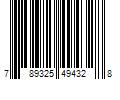 7 89325 49432 8